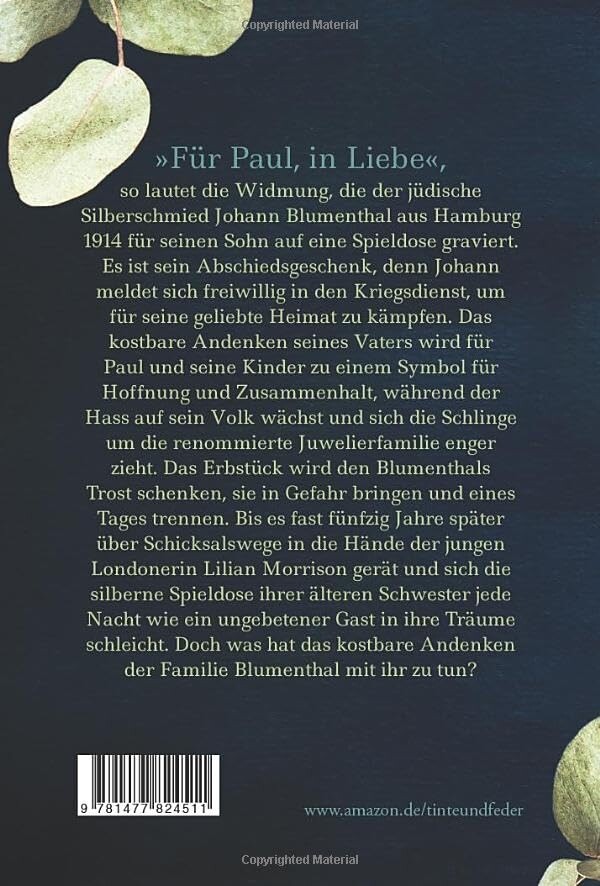 Copyrighted Material

»Für Paul, in Liebe«,

so lautet die Widmung, die der jüdische Silberschmied Johann Blumenthal aus Hamburg 1914 für seinen Sohn auf eine Spieldose graviert. Es ist sein Abschiedsgeschenk, denn Johann meldet sich freiwillig in den Kriegsdienst, um für seine geliebte Heimat zu kämpfen. Das kostbare Andenken seines Vaters wird für Paul und seine Kinder zu einem Symbol für Hoffnung und Zusammenhalt, während der Hass auf sein Volk wächst und sich die Schlinge um die renommierte Juwelierfamilie enger zieht. Das Erbstück wird den Blumenthals Trost schenken, sie in Gefahr bringen und eines Tages trennen. Bis es fast fünfzig Jahre später über Schicksalswege in die Hände der jungen Londonerin Lilian Morrison gerät und sich die silberne Spieldose ihrer älteren Schwester jede Nacht wie ein ungebetener Gast in ihre Träume schleicht. Doch was hat das kostbare Andenken der Familie Blumenthal mit ihr zu tun?

9 781477 824511

www.amazon.de/tinteundfeder

Copyrighted Material